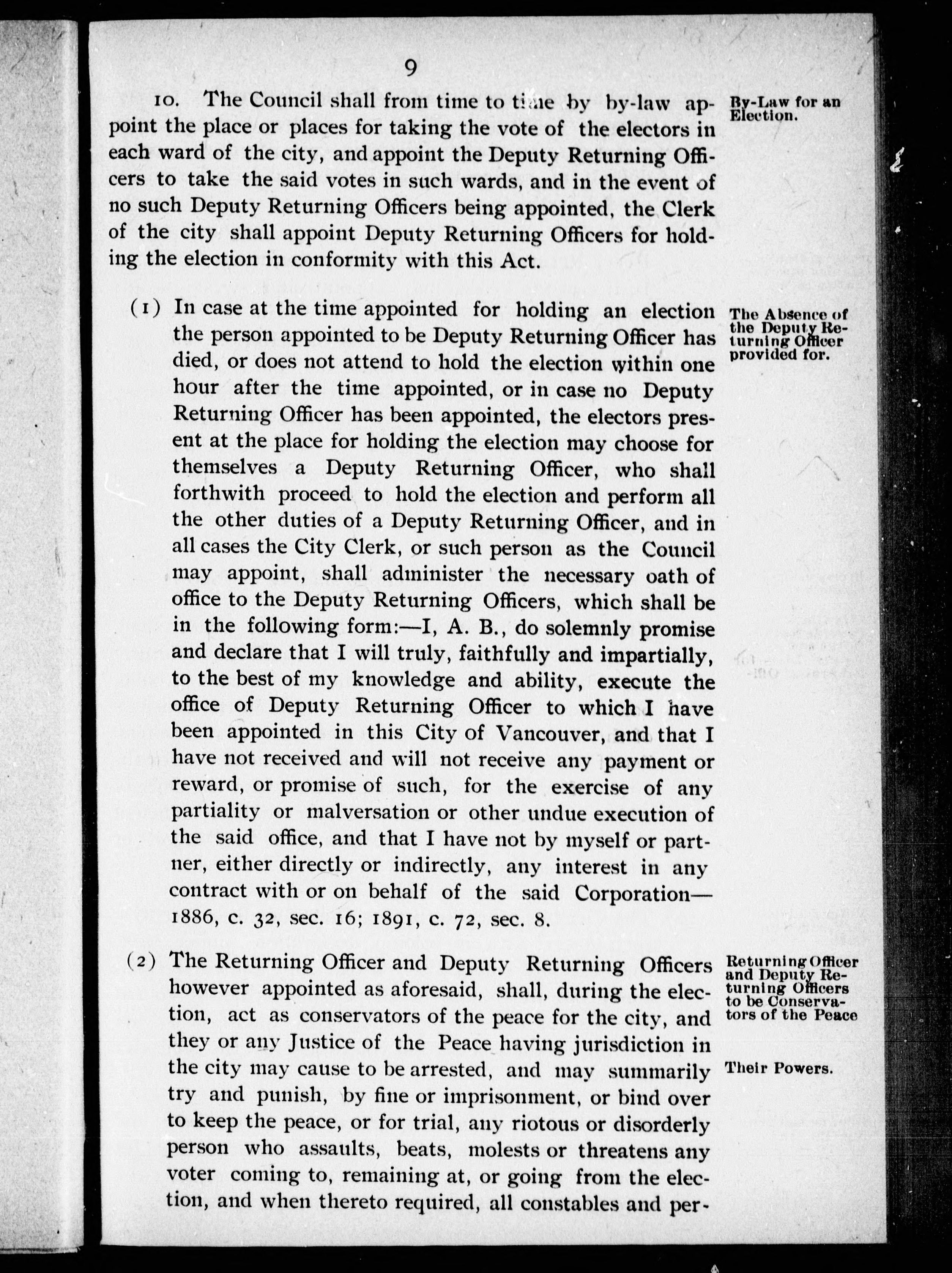 9

10. The Council shall from time to time by by-law appoint the place or places for taking the vote of the electors in each ward of the city, and appoint the Deputy Returning Officers to take the said votes in such wards, and in the event of no such Deputy Returning Officers being appointed, the Clerk of the city shall appoint Deputy Returning Officers for holding the election in conformity with this Act.

By-Law for an Election.

(1) In case at the time appointed for holding an election the person appointed to be Deputy Returning Officer has died, or does not attend to hold the election within one hour after the time appointed, or in case no Deputy Returning Officer has been appointed, the electors present at the place for holding the election may choose for themselves a Deputy Returning Officer, who shall forthwith proceed to hold the election and perform all the other duties of a Deputy Returning Officer, and in all cases the City Clerk, or such person as the Council may appoint, shall administer the necessary oath of office to the Deputy Returning Officers, which shall be in the following form:—I, A. B., do solemnly promise and declare that I will truly, faithfully and impartially, to the best of my knowledge and ability, execute the office of Deputy Returning Officer to which I have been appointed in this City of Vancouver, and that I have not received and will not receive any payment or reward, or promise of such, for the exercise of any partiality or malversation or other undue execution of the said office, and that I have not by myself or partner, either directly or indirectly, any interest in any contract with or on behalf of the said Corporation—1886, c. 32, sec. 16; 1891, c. 72, sec. 8.

The Absence of the Deputy Returning Officer provided for.

(2) The Returning Officer and Deputy Returning Officers however appointed as aforesaid, shall, during the election, act as conservators of the peace for the city, and they or any Justice of the Peace having jurisdiction in the city may cause to be arrested, and may summarily try and punish, by fine or imprisonment, or bind over to keep the peace, or for trial, any riotous or disorderly person who assaults, beats, molests or threatens any voter coming to, remaining at, or going from the election, and when thereto required, all constables and per-

Returning Officer and Deputy Returning Officers to be Conservators of the Peace

Their Powers.